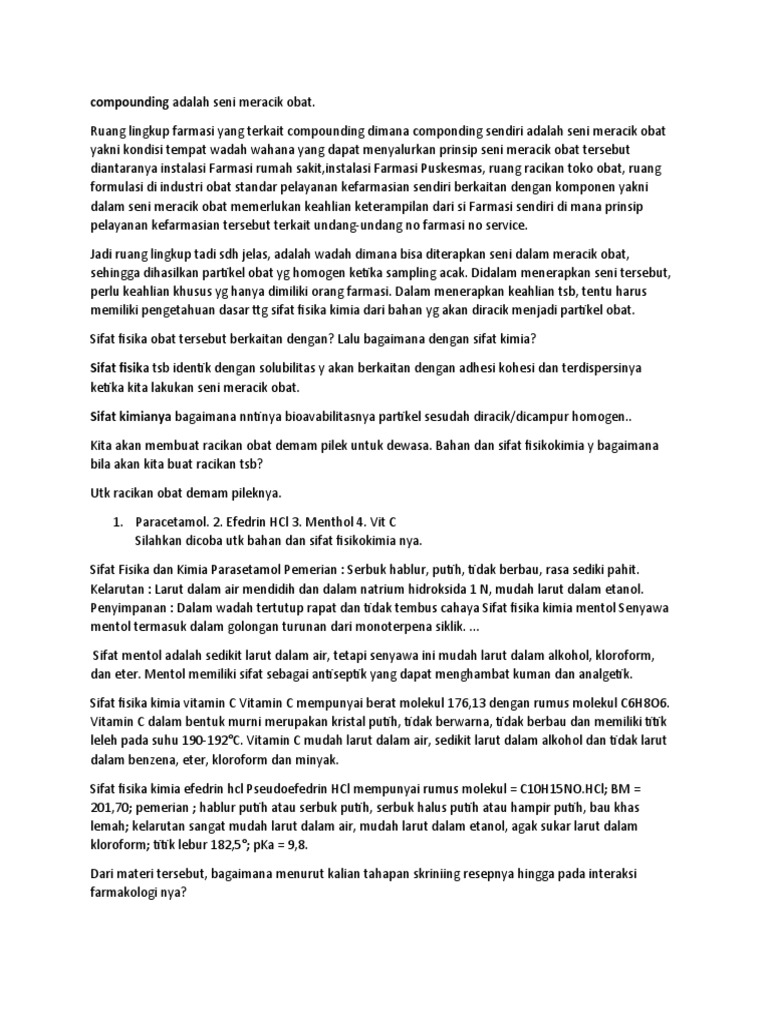 compounding adalah seni meracik obat.

Ruang lingkup farmasi yang terkait compounding dimana componding sendiri adalah seni meracik obat yakni kondisi tempat wadah wahana yang dapat menyalurkan prinsip seni meracik obat tersebut diantaranya instalasi Farmasi rumah sakit,instalasi Farmasi Puskesmas, ruang racikan toko obat, ruang formulasi di industri obat standar pelayanan kefarmasian sendiri berkaitan dengan komponen yakni dalam seni meracik obat memerlukan keahlian keterampilan dari si Farmasi sendiri di mana prinsip pelayanan kefarmasian tersebut terkait undang-undang no farmasi no service.

Jadi ruang lingkup tadi sdh jelas, adalah wadah dimana bisa diterapkan seni dalam meracik obat, sehingga dihasilkan partikel obat yg homogen ketika sampling acak. Didalam menerapkan seni tersebut, perlu keahlian khusus yg hanya dimiliki orang farmasi. Dalam menerapkan keahlian tsb, tentu harus memiliki pengetahuan dasar ttg sifat fisika kimia dari bahan yg akan diracik menjadi partikel obat.

Sifat fisika obat tersebut berkaitan dengan? Lalu bagaimana dengan sifat kimia?

Sifat fisika tsb identik dengan solubilitas y akan berkaitan dengan adhesi kohesi dan terdispersinya ketika kita lakukan seni meracik obat.

Sifat kimianya bagaimana nntinya bioavabilitasnya partikel sesudah diracik/dicampur homogen..

Kita akan membuat racikan obat demam pilek untuk dewasa. Bahan dan sifat fisikokimia y bagaimana bila akan kita buat racikan tsb?

Utk racikan obat demam pileknya.

1. Paracetamol. 2. Efedrin HCl 3. Menthol 4. Vit C
Silahkan dicoba utk bahan dan sifat fisikokimia nya.

Sifat Fisika dan Kimia Parasetamol Pemerian : Serbuk hablur, putih, tidak berbau, rasa sediki pahit. Kelarutan : Larut dalam air mendidih dan dalam natrium hidroksida 1 N, mudah larut dalam etanol. Penyimpanan : Dalam wadah tertutup rapat dan tidak tembus cahaya Sifat fisika kimia mentol Senyawa mentol termasuk dalam golongan turunan dari monoterpena siklik. ...

Sifat mentol adalah sedikit larut dalam air, tetapi senyawa ini mudah larut dalam alkohol, kloroform, dan eter. Mentol memiliki sifat sebagai antiseptik yang dapat menghambat kuman dan analgetik.

Sifat fisika kimia vitamin C Vitamin C mempunyai berat molekul 176,13 dengan rumus molekul C6H8O6. Vitamin C dalam bentuk murni merupakan kristal putih, tidak berwarna, tidak berbau dan memiliki titik leleh pada suhu 190-192°C. Vitamin C mudah larut dalam air, sedikit larut dalam alkohol dan tidak larut dalam benzena, eter, kloroform dan minyak.

Sifat fisika kimia efedrin hcl Pseudoefedrin HCl mempunyai rumus molekul = C10H15NO.HCl; BM = 201,70; pemerian ; hablur putih atau serbuk putih, serbuk halus putih atau hampir putih, bau khas lemah; kelarutan sangat mudah larut dalam air, mudah larut dalam etanol, agak sukar larut dalam kloroform; titik lebur 182,5°; pKa = 9,8.

Dari materi tersebut, bagaimana menurut kalian tahapan skriniing resepnya hingga pada interaksi farmakologi nya?